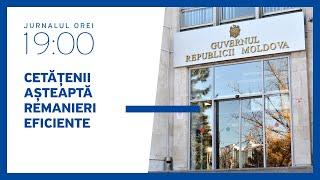 JURNALUL OREI
19:00

CETĂȚENII AȘTEAPTĂ REMANIERI EFICIENTE

GUVERNUL
REPUBLICII MOLDOVA